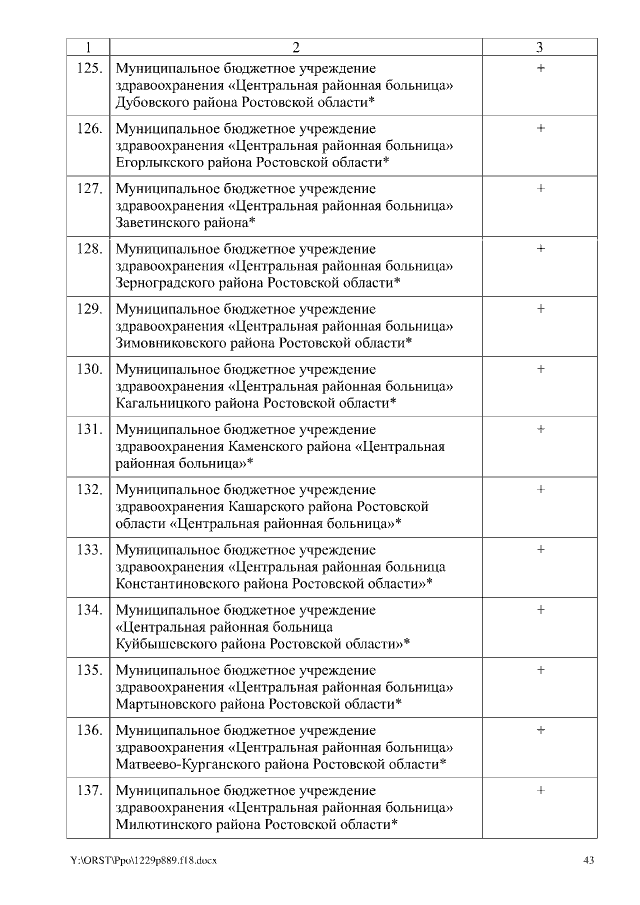 | 1 | 2 | 3 |
|---|---|---|
| 125. | Муниципальное бюджетное учреждение здравоохранения «Центральная районная больница» Дубовского района Ростовской области* | + |
| 126. | Муниципальное бюджетное учреждение здравоохранения «Центральная районная больница» Егорлыкского района Ростовской области* | + |
| 127. | Муниципальное бюджетное учреждение здравоохранения «Центральная районная больница» Заветинского района* | + |
| 128. | Муниципальное бюджетное учреждение здравоохранения «Центральная районная больница» Зерноградского района Ростовской области* | + |
| 129. | Муниципальное бюджетное учреждение здравоохранения «Центральная районная больница» Зимовниковского района Ростовской области* | + |
| 130. | Муниципальное бюджетное учреждение здравоохранения «Центральная районная больница» Кагальницкого района Ростовской области* | + |
| 131. | Муниципальное бюджетное учреждение здравоохранения Каменского района «Центральная районная больница»* | + |
| 132. | Муниципальное бюджетное учреждение здравоохранения Кашарского района Ростовской области «Центральная районная больница»* | + |
| 133. | Муниципальное бюджетное учреждение здравоохранения «Центральная районная больница Константиновского района Ростовской области»* | + |
| 134. | Муниципальное бюджетное учреждение «Центральная районная больница Куйбышевского района Ростовской области»* | + |
| 135. | Муниципальное бюджетное учреждение здравоохранения «Центральная районная больница» Мартыновского района Ростовской области* | + |
| 136. | Муниципальное бюджетное учреждение здравоохранения «Центральная районная больница» Матвеево-Курганского района Ростовской области* | + |
| 137. | Муниципальное бюджетное учреждение здравоохранения «Центральная районная больница» Милютинского района Ростовской области* | + |

Y:\ORST\Ppo\1229p889.f18.docx 43